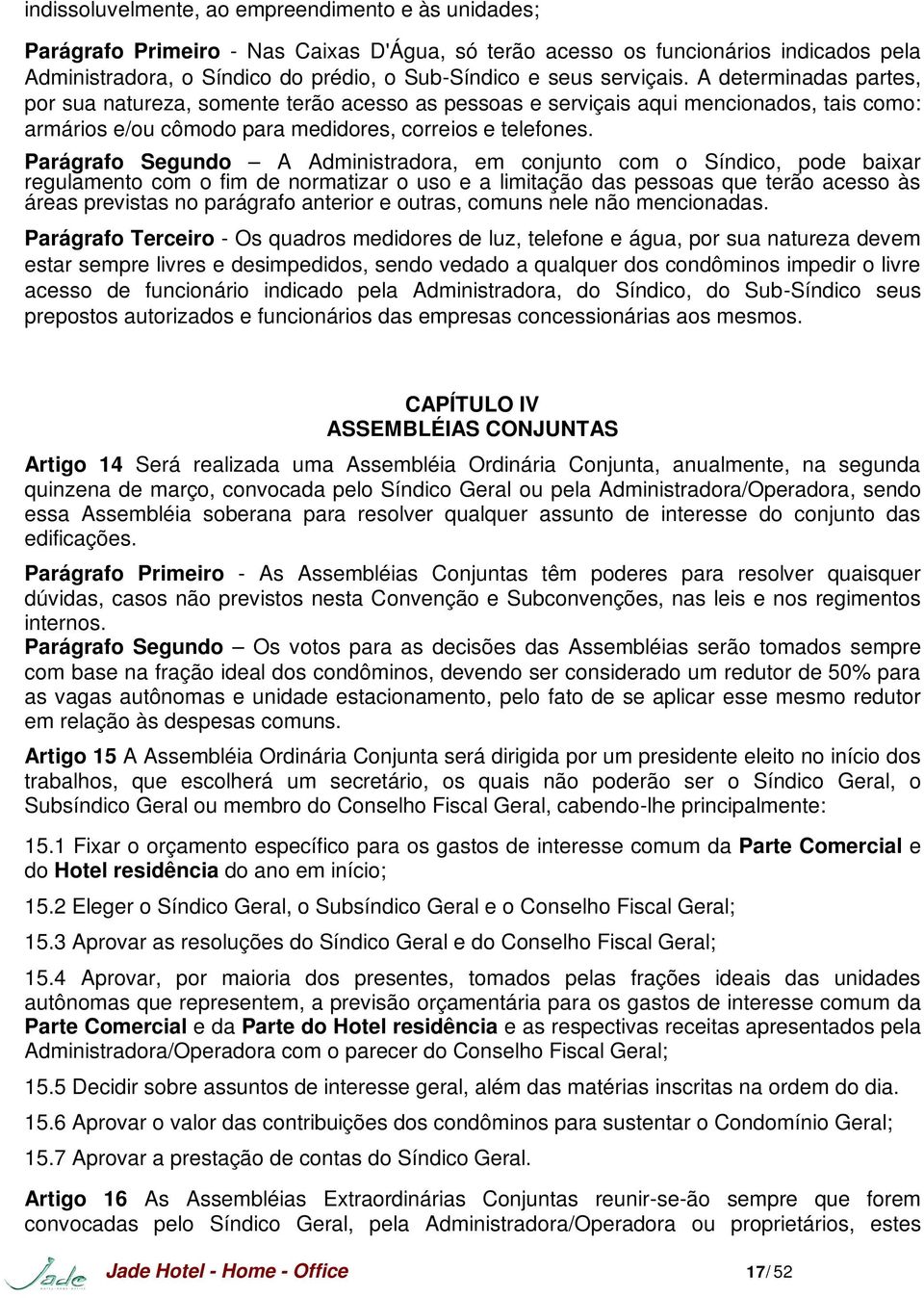 indissoluvelmente, ao empreendimento e às unidades;

Parágrafo Primeiro - Nas Caixas D'Água, só terão acesso os funcionários indicados pela Administradora, o Síndico do prédio, o Sub-Síndico e seus serviçais. A determinadas partes, por sua natureza, somente terão acesso as pessoas e serviçais aqui mencionados, tais como: armários e/ou cômodo para medidores, correios e telefones.

Parágrafo Segundo – A Administradora, em conjunto com o Síndico, pode baixar regulamento com o fim de normatizar o uso e a limitação das pessoas que terão acesso às áreas previstas no parágrafo anterior e outras, comuns nele não mencionadas.

Parágrafo Terceiro - Os quadros medidores de luz, telefone e água, por sua natureza devem estar sempre livres e desimpedidos, sendo vedado a qualquer dos condôminos impedir o livre acesso de funcionário indicado pela Administradora, do Síndico, do Sub-Síndico seus prepostos autorizados e funcionários das empresas concessionárias aos mesmos.

CAPÍTULO IV
ASSEMBLÉIAS CONJUNTAS

Artigo 14 Será realizada uma Assembléia Ordinária Conjunta, anualmente, na segunda quinzena de março, convocada pelo Síndico Geral ou pela Administradora/Operadora, sendo essa Assembléia soberana para resolver qualquer assunto de interesse do conjunto das edificações.

Parágrafo Primeiro - As Assembléias Conjuntas têm poderes para resolver quaisquer dúvidas, casos não previstos nesta Convenção e Subconvenções, nas leis e nos regimentos internos.

Parágrafo Segundo – Os votos para as decisões das Assembléias serão tomados sempre com base na fração ideal dos condôminos, devendo ser considerado um redutor de 50% para as vagas autônomas e unidade estacionamento, pelo fato de se aplicar esse mesmo redutor em relação às despesas comuns.

Artigo 15 A Assembléia Ordinária Conjunta será dirigida por um presidente eleito no início dos trabalhos, que escolherá um secretário, os quais não poderão ser o Síndico Geral, o Subsíndico Geral ou membro do Conselho Fiscal Geral, cabendo-lhe principalmente:

15.1 Fixar o orçamento específico para os gastos de interesse comum da Parte Comercial e do Hotel residência do ano em início;

15.2 Eleger o Síndico Geral, o Subsíndico Geral e o Conselho Fiscal Geral;

15.3 Aprovar as resoluções do Síndico Geral e do Conselho Fiscal Geral;

15.4 Aprovar, por maioria dos presentes, tomados pelas frações ideais das unidades autônomas que representem, a previsão orçamentária para os gastos de interesse comum da Parte Comercial e da Parte do Hotel residência e as respectivas receitas apresentados pela Administradora/Operadora com o parecer do Conselho Fiscal Geral;

15.5 Decidir sobre assuntos de interesse geral, além das matérias inscritas na ordem do dia.

15.6 Aprovar o valor das contribuições dos condôminos para sustentar o Condomínio Geral;

15.7 Aprovar a prestação de contas do Síndico Geral.

Artigo 16 As Assembléias Extraordinárias Conjuntas reunir-se-ão sempre que forem convocadas pelo Síndico Geral, pela Administradora/Operadora ou proprietários, estes

Jade
Jade Hotel - Home - Office 17/ 52